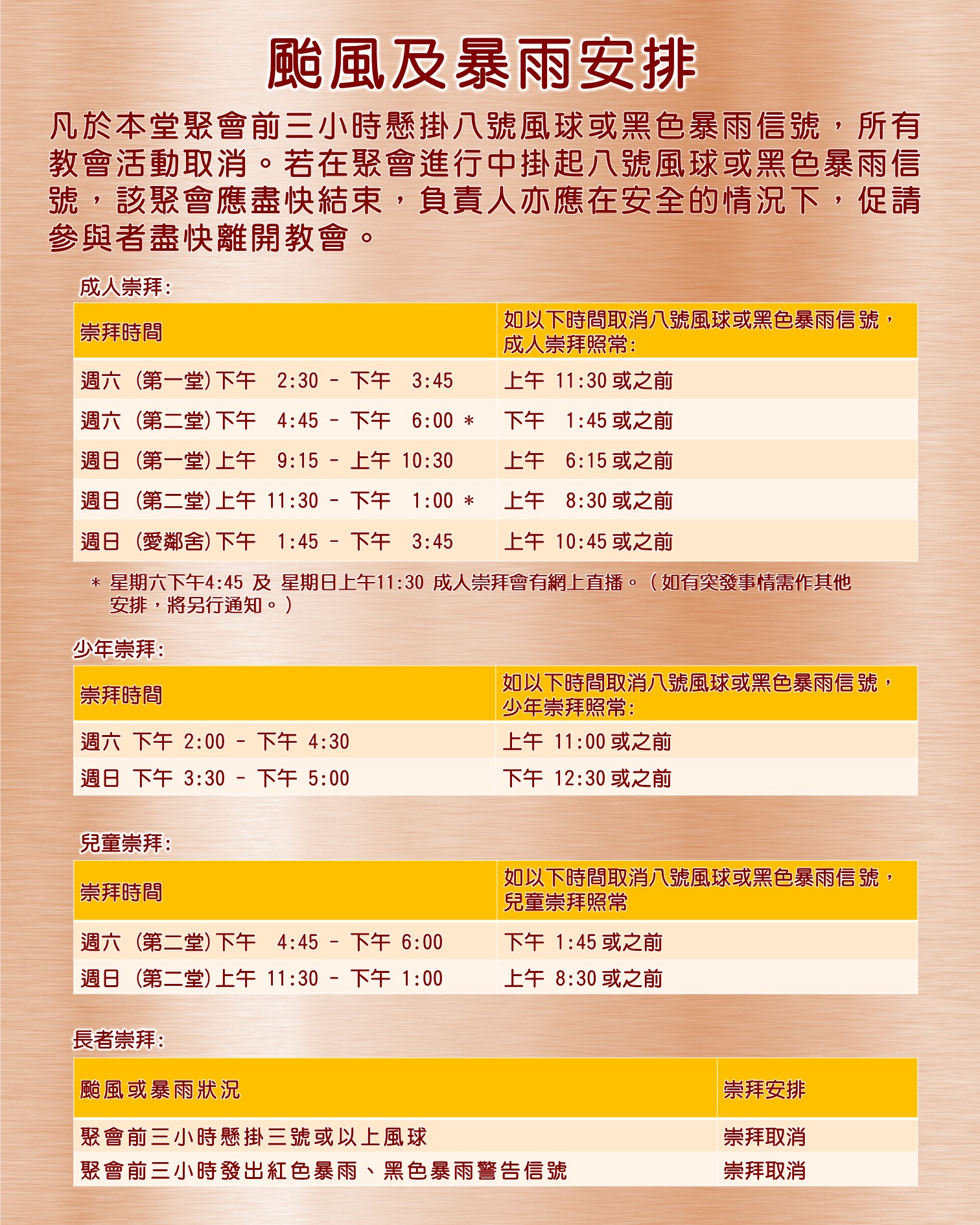 颱風及暴雨安排

凡於本堂聚會前三小時懸掛八號風球或黑色暴雨信號，所有教會活動取消。若在聚會進行中掛起八號風球或黑色暴雨信號，該聚會應盡快結束，負責人亦應在安全的情況下，促請參與者盡快離開教會。

成人崇拜:

| 崇拜時間 | 如以下時間取消八號風球或黑色暴雨信號，成人崇拜照常: |
|---|---|
| 週六 (第一堂)下午 2:30 - 下午 3:45 | 上午 11:30 或之前 |
| 週六 (第二堂)下午 4:45 - 下午 6:00 * | 下午 1:45 或之前 |
| 週日 (第一堂)上午 9:15 - 上午 10:30 | 上午 6:15 或之前 |
| 週日 (第二堂)上午 11:30 - 下午 1:00 * | 上午 8:30 或之前 |
| 週日 (愛鄰舍)下午 1:45 - 下午 3:45 | 上午 10:45 或之前 |

* 星期六下午4:45 及 星期日上午11:30 成人崇拜會有網上直播。(如有突發事情需作其他安排，將另行通知。)

少年崇拜:

| 崇拜時間 | 如以下時間取消八號風球或黑色暴雨信號，少年崇拜照常: |
|---|---|
| 週六 下午 2:00 - 下午 4:30 | 上午 11:00 或之前 |
| 週日 下午 3:30 - 下午 5:00 | 下午 12:30 或之前 |

兒童崇拜:

| 崇拜時間 | 如以下時間取消八號風球或黑色暴雨信號，兒童崇拜照常 |
|---|---|
| 週六 (第二堂)下午 4:45 - 下午 6:00 | 下午 1:45 或之前 |
| 週日 (第二堂)上午 11:30 - 下午 1:00 | 上午 8:30 或之前 |

長者崇拜:

| 颱風或暴雨狀況 | 崇拜安排 |
|---|---|
| 聚會前三小時懸掛三號或以上風球 | 崇拜取消 |
| 聚會前三小時發出紅色暴雨、黑色暴雨警告信號 | 崇拜取消 |